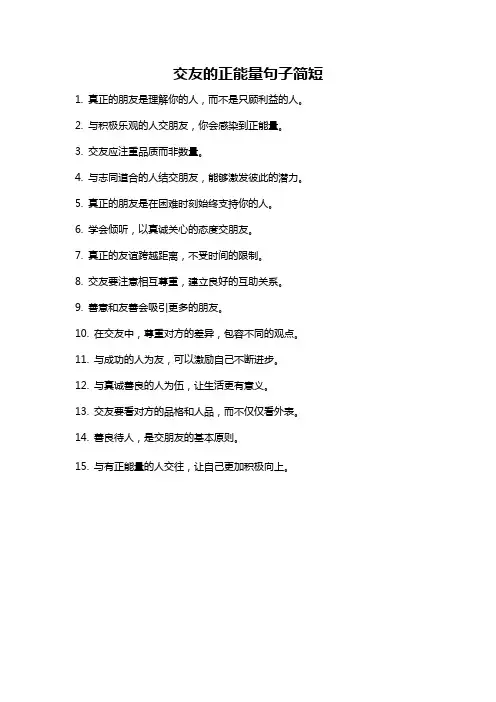 交友的正能量句子简短

1. 真正的朋友是理解你的人，而不是只顾利益的人。

2. 与积极乐观的人交朋友，你会感染到正能量。

3. 交友应注重品质而非数量。

4. 与志同道合的人结交朋友，能够激发彼此的潜力。

5. 真正的朋友是在困难时刻始终支持你的人。

6. 学会倾听，以真诚关心的态度交朋友。

7. 真正的友谊跨越距离，不受时间的限制。

8. 交友要注意相互尊重，建立良好的互助关系。

9. 善意和友善会吸引更多的朋友。

10. 在交友中，尊重对方的差异，包容不同的观点。

11. 与成功的人为友，可以激励自己不断进步。

12. 与真诚善良的人为伍，让生活更有意义。

13. 交友要看对方的品格和人品，而不仅仅看外表。

14. 善良待人，是交朋友的基本原则。

15. 与有正能量的人交往，让自己更加积极向上。